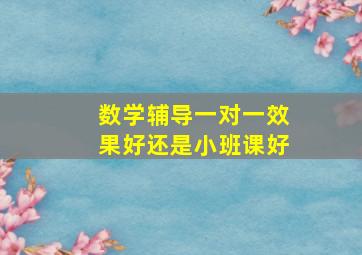 数学辅导一对一效果好还是小班课好